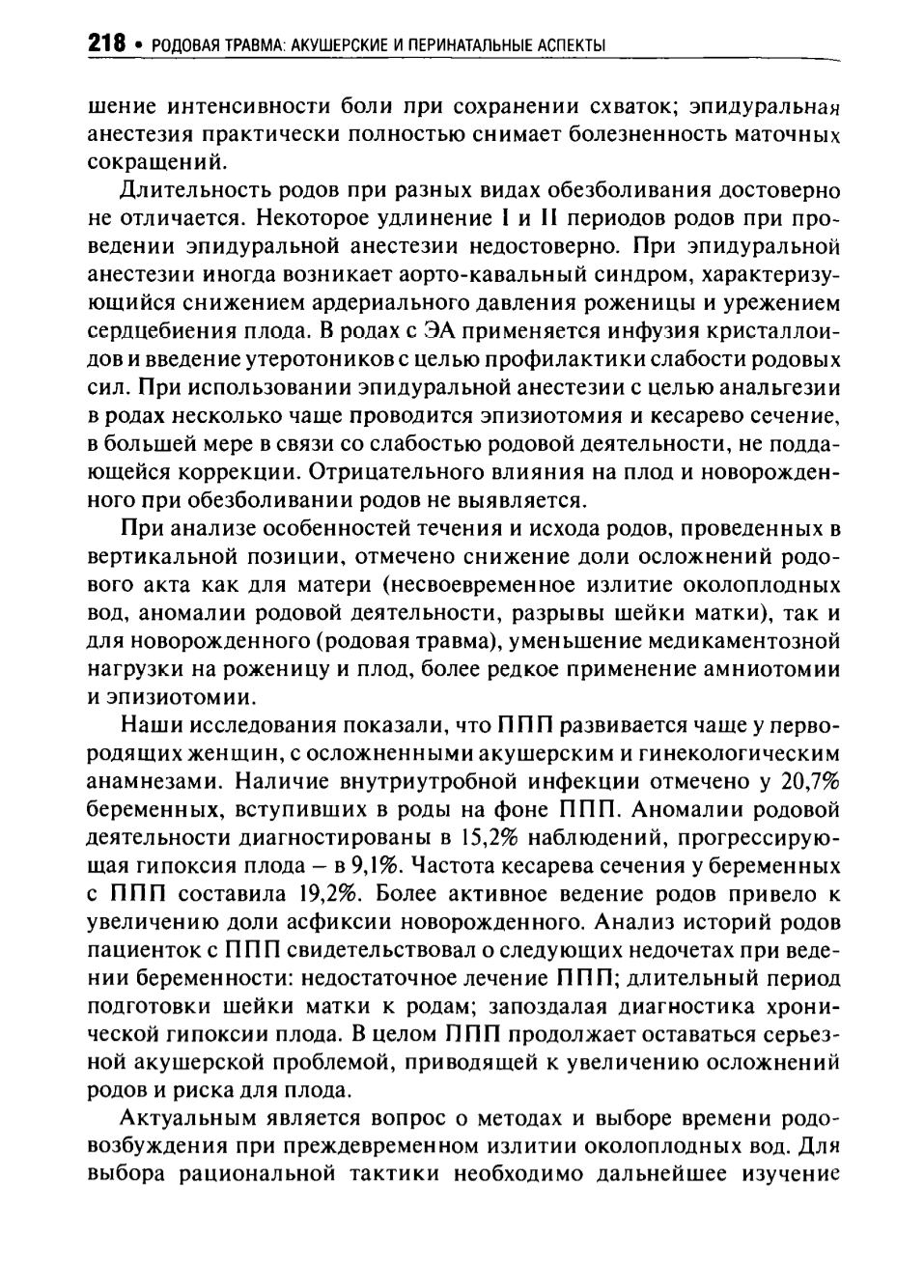 218 • РОДОВАЯ ТРАВМА: АКУШЕРСКИЕ И ПЕРИНАТАЛЬНЫЕ АСПЕКТЫ

шение интенсивности боли при сохранении схваток; эпидуральная анестезия практически полностью снимает болезненность маточных сокращений.

Длительность родов при разных видах обезболивания достоверно не отличается. Некоторое удлинение I и II периодов родов при проведении эпидуральной анестезии недостоверно. При эпидуральной анестезии иногда возникает аорто-кавальный синдром, характеризующийся снижением ардериального давления роженицы и урежением сердцебиения плода. В родах с ЭА применяется инфузия кристаллоидов и введение утеротоников с целью профилактики слабости родовых сил. При использовании эпидуральной анестезии с целью анальгезии в родах несколько чаще проводится эпизиотомия и кесарево сечение, в большей мере в связи со слабостью родовой деятельности, не поддающейся коррекции. Отрицательного влияния на плод и новорожденного при обезболивании родов не выявляется.

При анализе особенностей течения и исхода родов, проведенных в вертикальной позиции, отмечено снижение доли осложнений родового акта как для матери (несвоевременное излитие околоплодных вод, аномалии родовой деятельности, разрывы шейки матки), так и для новорожденного (родовая травма), уменьшение медикаментозной нагрузки на роженицу и плод, более редкое применение амниотомии и эпизиотомии.

Наши исследования показали, что ППП развивается чаще у первородящих женщин, с осложненными акушерским и гинекологическим анамнезами. Наличие внутриутробной инфекции отмечено у 20,7% беременных, вступивших в роды на фоне ППП. Аномалии родовой деятельности диагностированы в 15,2% наблюдений, прогрессирующая гипоксия плода – в 9,1%. Частота кесарева сечения у беременных с ППП составила 19,2%. Более активное ведение родов привело к увеличению доли асфиксии новорожденного. Анализ историй родов пациенток с ППП свидетельствовал о следующих недочетах при ведении беременности: недостаточное лечение ППП; длительный период подготовки шейки матки к родам; запоздалая диагностика хронической гипоксии плода. В целом ППП продолжает оставаться серьезной акушерской проблемой, приводящей к увеличению осложнений родов и риска для плода.

Актуальным является вопрос о методах и выборе времени родовозбуждения при преждевременном излитии околоплодных вод. Для выбора рациональной тактики необходимо дальнейшее изучение